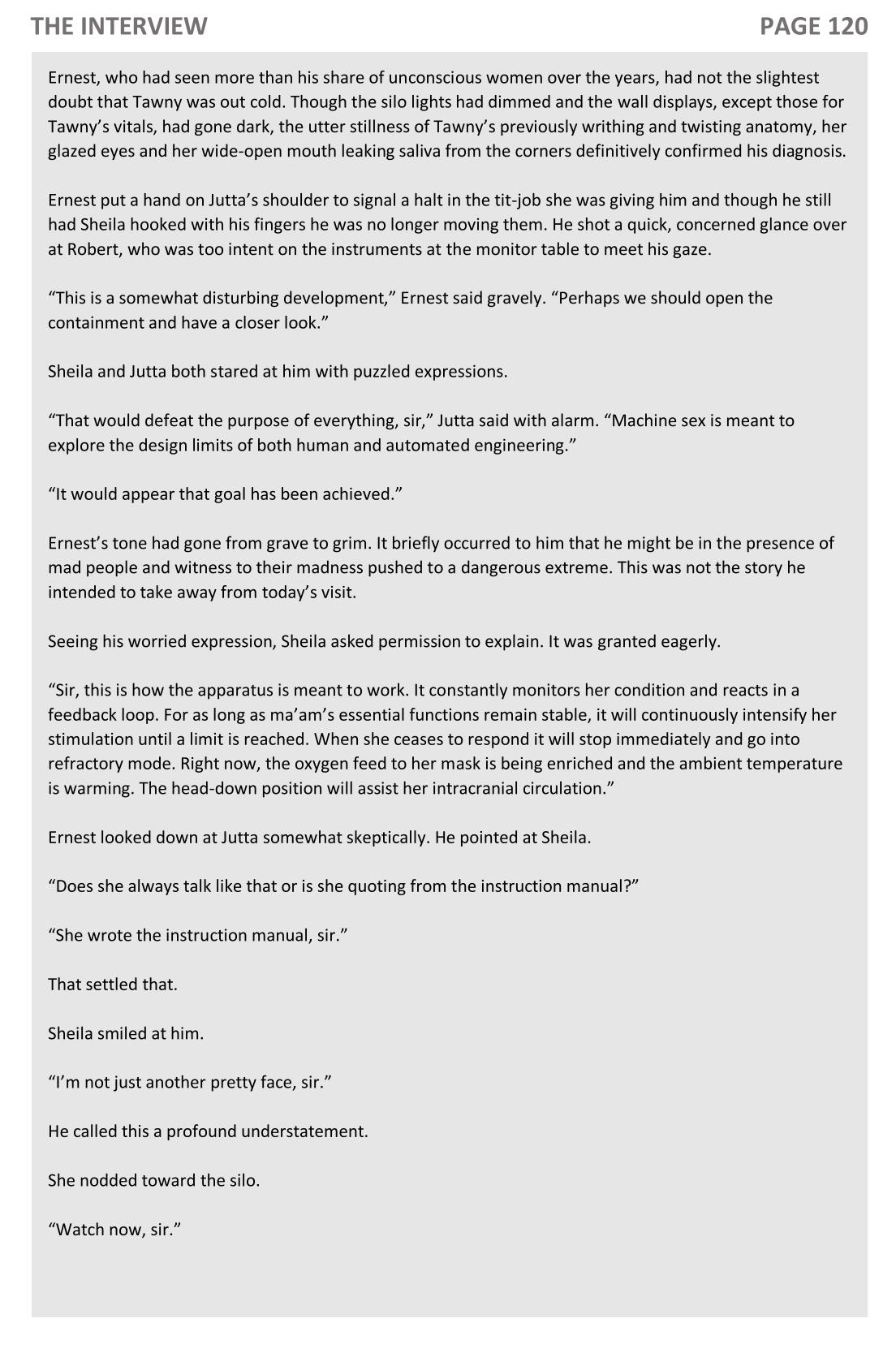 THE INTERVIEW

PAGE 120

Ernest, who had seen more than his share of unconscious women over the years, had not the slightest doubt that Tawny was out cold. Though the silo lights had dimmed and the wall displays, except those for Tawny's vitals, had gone dark, the utter stillness of Tawny's previously writhing and twisting anatomy, her glazed eyes and her wide-open mouth leaking saliva from the corners definitively confirmed his diagnosis.

Ernest put a hand on Jutta's shoulder to signal a halt in the tit-job she was giving him and though he still had Sheila hooked with his fingers he was no longer moving them. He shot a quick, concerned glance over at Robert, who was too intent on the instruments at the monitor table to meet his gaze.

"This is a somewhat disturbing development," Ernest said gravely. "Perhaps we should open the containment and have a closer look."

Sheila and Jutta both stared at him with puzzled expressions.

"That would defeat the purpose of everything, sir," Jutta said with alarm. "Machine sex is meant to explore the design limits of both human and automated engineering."

"It would appear that goal has been achieved."

Ernest's tone had gone from grave to grim. It briefly occurred to him that he might be in the presence of mad people and witness to their madness pushed to a dangerous extreme. This was not the story he intended to take away from today's visit.

Seeing his worried expression, Sheila asked permission to explain. It was granted eagerly.

"Sir, this is how the apparatus is meant to work. It constantly monitors her condition and reacts in a feedback loop. For as long as ma'am's essential functions remain stable, it will continuously intensify her stimulation until a limit is reached. When she ceases to respond it will stop immediately and go into refractory mode. Right now, the oxygen feed to her mask is being enriched and the ambient temperature is warming. The head-down position will assist her intracranial circulation."

Ernest looked down at Jutta somewhat skeptically. He pointed at Sheila.

"Does she always talk like that or is she quoting from the instruction manual?"

"She wrote the instruction manual, sir."

That settled that.

Sheila smiled at him.

"I'm not just another pretty face, sir."

He called this a profound understatement.

She nodded toward the silo.

"Watch now, sir."